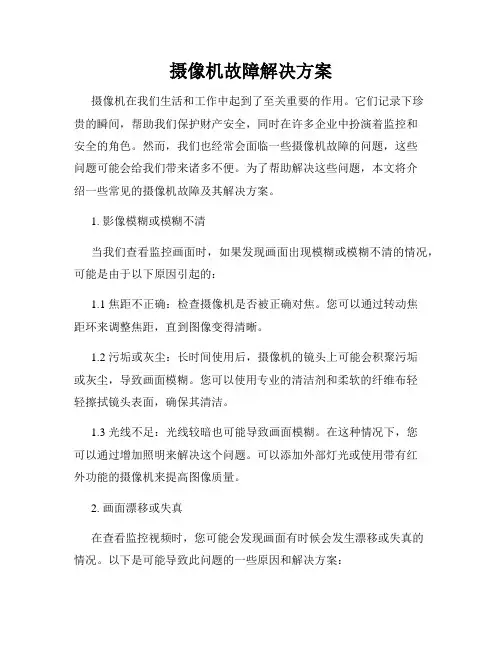 摄像机故障解决方案

摄像机在我们生活和工作中起到了至关重要的作用。它们记录下珍贵的瞬间，帮助我们保护财产安全，同时在许多企业中扮演着监控和安全的角色。然而，我们也经常会面临一些摄像机故障的问题，这些问题可能会给我们带来诸多不便。为了帮助解决这些问题，本文将介绍一些常见的摄像机故障及其解决方案。

1. 影像模糊或模糊不清

当我们查看监控画面时，如果发现画面出现模糊或模糊不清的情况，可能是由于以下原因引起的：

1.1 焦距不正确：检查摄像机是否被正确对焦。您可以通过转动焦距环来调整焦距，直到图像变得清晰。

1.2 污垢或灰尘：长时间使用后，摄像机的镜头上可能会积聚污垢或灰尘，导致画面模糊。您可以使用专业的清洁剂和柔软的纤维布轻轻擦拭镜头表面，确保其清洁。

1.3 光线不足：光线较暗也可能导致画面模糊。在这种情况下，您可以通过增加照明来解决这个问题。可以添加外部灯光或使用带有红外功能的摄像机来提高图像质量。

2. 画面漂移或失真

在查看监控视频时，您可能会发现画面有时候会发生漂移或失真的情况。以下是可能导致此问题的一些原因和解决方案：